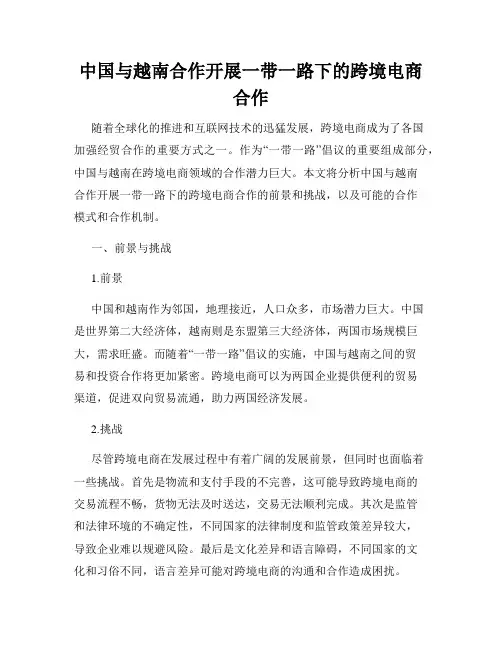 中国与越南合作开展一带一路下的跨境电商合作

随着全球化的推进和互联网技术的迅猛发展，跨境电商成为了各国加强经贸合作的重要方式之一。作为“一带一路”倡议的重要组成部分，中国与越南在跨境电商领域的合作潜力巨大。本文将分析中国与越南合作开展一带一路下的跨境电商合作的前景和挑战，以及可能的合作模式和合作机制。

一、前景与挑战

1.前景

中国和越南作为邻国，地理接近，人口众多，市场潜力巨大。中国是世界第二大经济体，越南则是东盟第三大经济体，两国市场规模巨大，需求旺盛。而随着“一带一路”倡议的实施，中国与越南之间的贸易和投资合作将更加紧密。跨境电商可以为两国企业提供便利的贸易渠道，促进双向贸易流通，助力两国经济发展。

2.挑战

尽管跨境电商在发展过程中有着广阔的发展前景，但同时也面临着一些挑战。首先是物流和支付手段的不完善，这可能导致跨境电商的交易流程不畅，货物无法及时送达，交易无法顺利完成。其次是监管和法律环境的不确定性，不同国家的法律制度和监管政策差异较大，导致企业难以规避风险。最后是文化差异和语言障碍，不同国家的文化和习俗不同，语言差异可能对跨境电商的沟通和合作造成困扰。